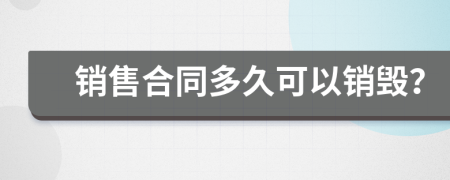 销售合同多久可以销毁?